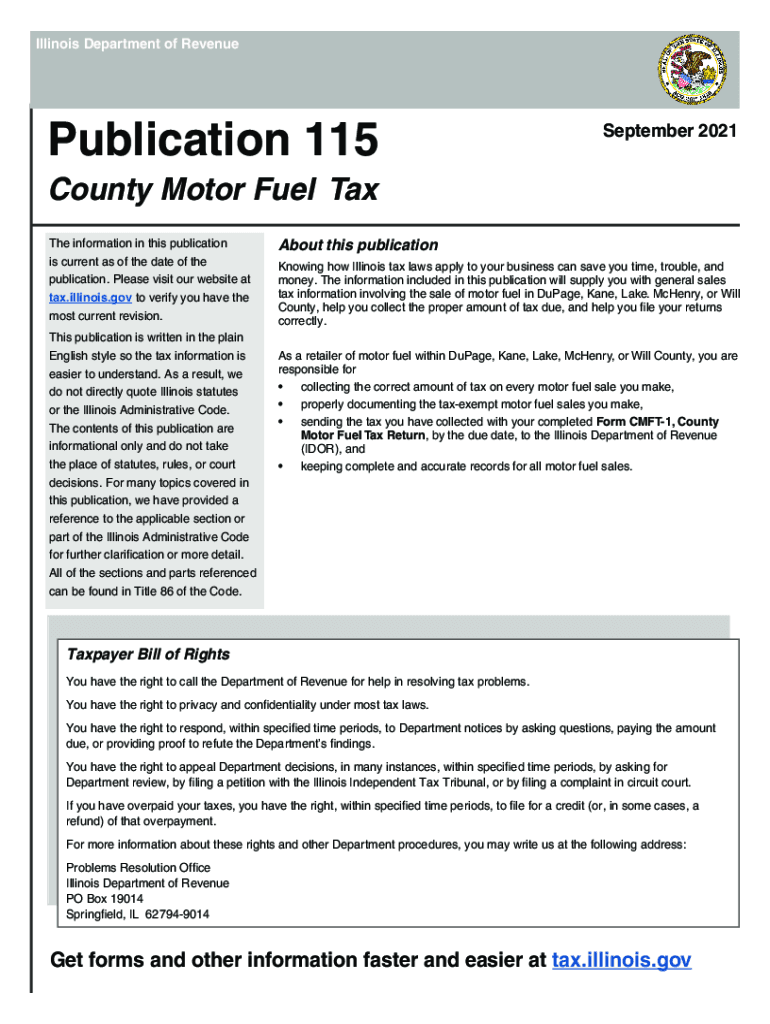 Illinois Department of Revenue

Publication 115

September 2021

County Motor Fuel Tax

The information in this publication is current as of the date of the publication. Please visit our website at tax.illinois.gov to verify you have the most current revision.

This publication is written in the plain English style so the tax information is easier to understand. As a result, we do not directly quote Illinois statutes or the Illinois Administrative Code. The contents of this publication are informational only and do not take the place of statutes, rules, or court decisions. For many topics covered in this publication, we have provided a reference to the applicable section or part of the Illinois Administrative Code for further clarification or more detail. All of the sections and parts referenced can be found in Title 86 of the Code.

About this publication

Knowing how Illinois tax laws apply to your business can save you time, trouble, and money. The information included in this publication will supply you with general sales tax information involving the sale of motor fuel in DuPage, Kane, Lake. McHenry, or Will County, help you collect the proper amount of tax due, and help you file your returns correctly.

As a retailer of motor fuel within DuPage, Kane, Lake, McHenry, or Will County, you are responsible for

• collecting the correct amount of tax on every motor fuel sale you make,
• properly documenting the tax-exempt motor fuel sales you make,
• sending the tax you have collected with your completed Form CMFT-1, County Motor Fuel Tax Return, by the due date, to the Illinois Department of Revenue (IDOR), and
• keeping complete and accurate records for all motor fuel sales.

Taxpayer Bill of Rights

You have the right to call the Department of Revenue for help in resolving tax problems.

You have the right to privacy and confidentiality under most tax laws.

You have the right to respond, within specified time periods, to Department notices by asking questions, paying the amount due, or providing proof to refute the Department's findings.

You have the right to appeal Department decisions, in many instances, within specified time periods, by asking for Department review, by filing a petition with the Illinois Independent Tax Tribunal, or by filing a complaint in circuit court.

If you have overpaid your taxes, you have the right, within specified time periods, to file for a credit (or, in some cases, a refund) of that overpayment.

For more information about these rights and other Department procedures, you may write us at the following address:

Problems Resolution Office
Illinois Department of Revenue
PO Box 19014
Springfield, IL 62794-9014

Get forms and other information faster and easier at tax.illinois.gov